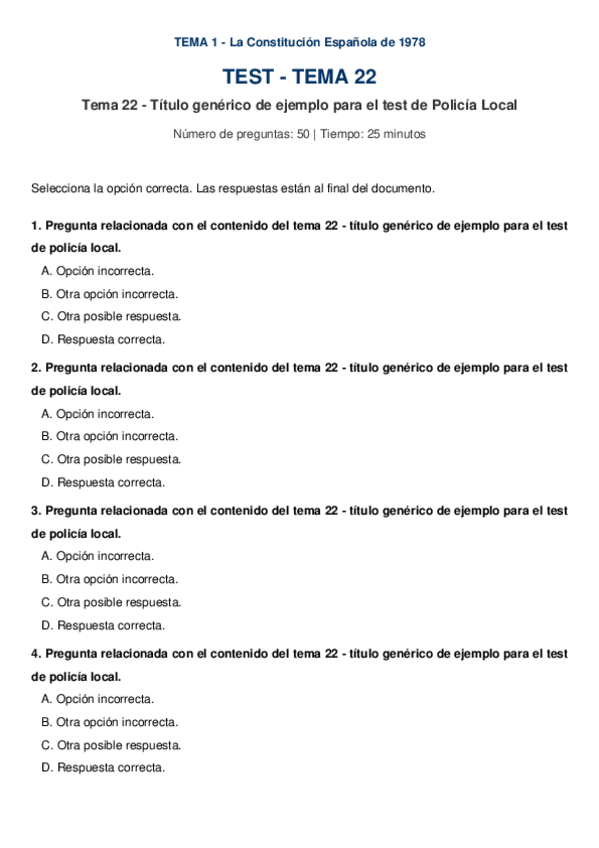 TEMA 1 - La Constitución Española de 1978

TEST - TEMA 22

Tema 22 - Título genérico de ejemplo para el test de Policía Local

Número de preguntas: 50 | Tiempo: 25 minutos

Selecciona la opción correcta. Las respuestas están al final del documento.

1. Pregunta relacionada con el contenido del tema 22 - título genérico de ejemplo para el test de policía local.

A. Opción incorrecta.

B. Otra opción incorrecta.

C. Otra posible respuesta.

D. Respuesta correcta.

2. Pregunta relacionada con el contenido del tema 22 - título genérico de ejemplo para el test de policía local.

A. Opción incorrecta.

B. Otra opción incorrecta.

C. Otra posible respuesta.

D. Respuesta correcta.

3. Pregunta relacionada con el contenido del tema 22 - título genérico de ejemplo para el test de policía local.

A. Opción incorrecta.

B. Otra opción incorrecta.

C. Otra posible respuesta.

D. Respuesta correcta.

4. Pregunta relacionada con el contenido del tema 22 - título genérico de ejemplo para el test de policía local.

A. Opción incorrecta.

B. Otra opción incorrecta.

C. Otra posible respuesta.

D. Respuesta correcta.